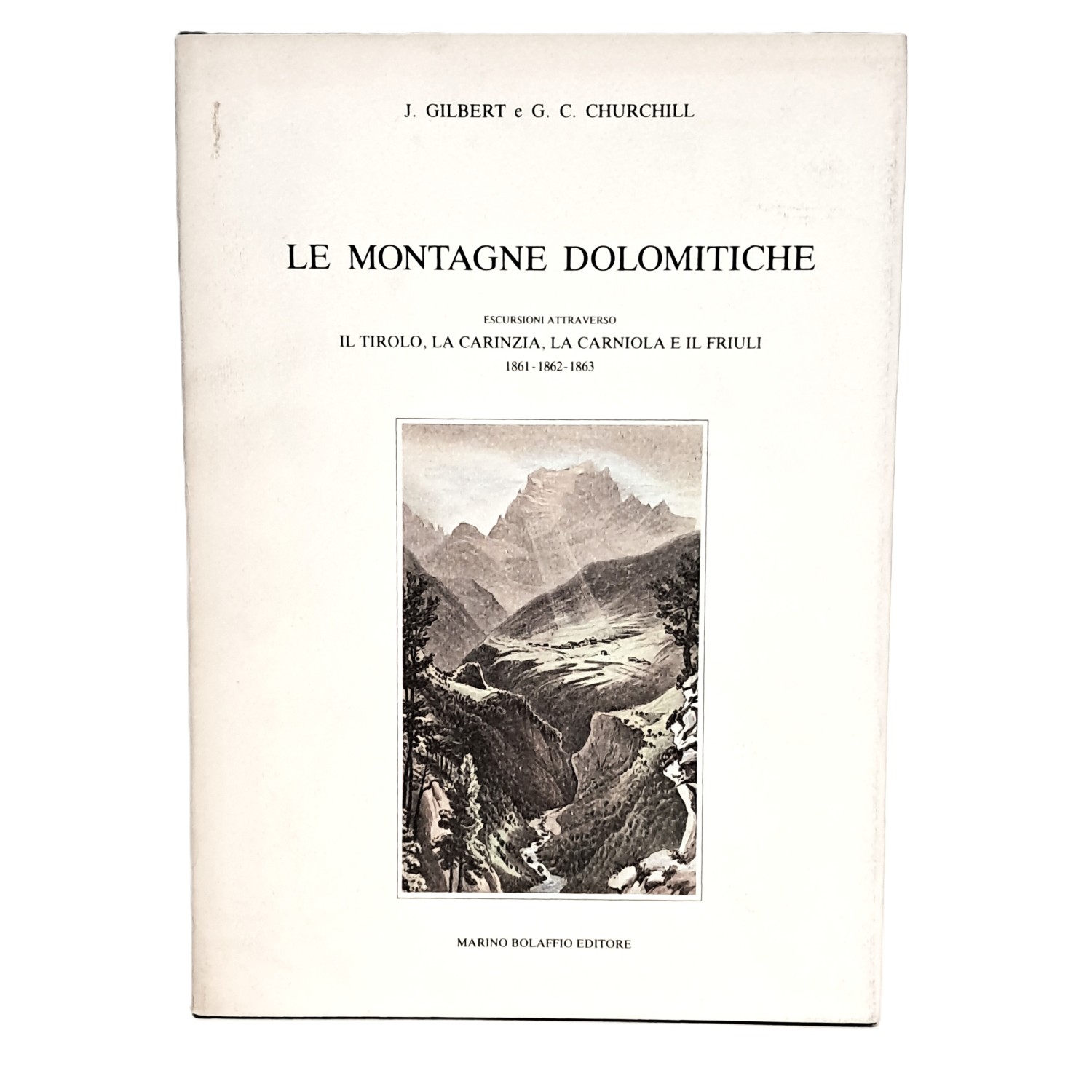 J. GILBERT e G. C. CHURCHILL

LE MONTAGNE DOLOMITICHE

ESCURSIONI ATTRAVERSO

IL TIROLO, LA CARINZIA, LA CARNIOLA E IL FRIULI

1861 - 1862 - 1863

MARINO BOLAFFIO EDITORE